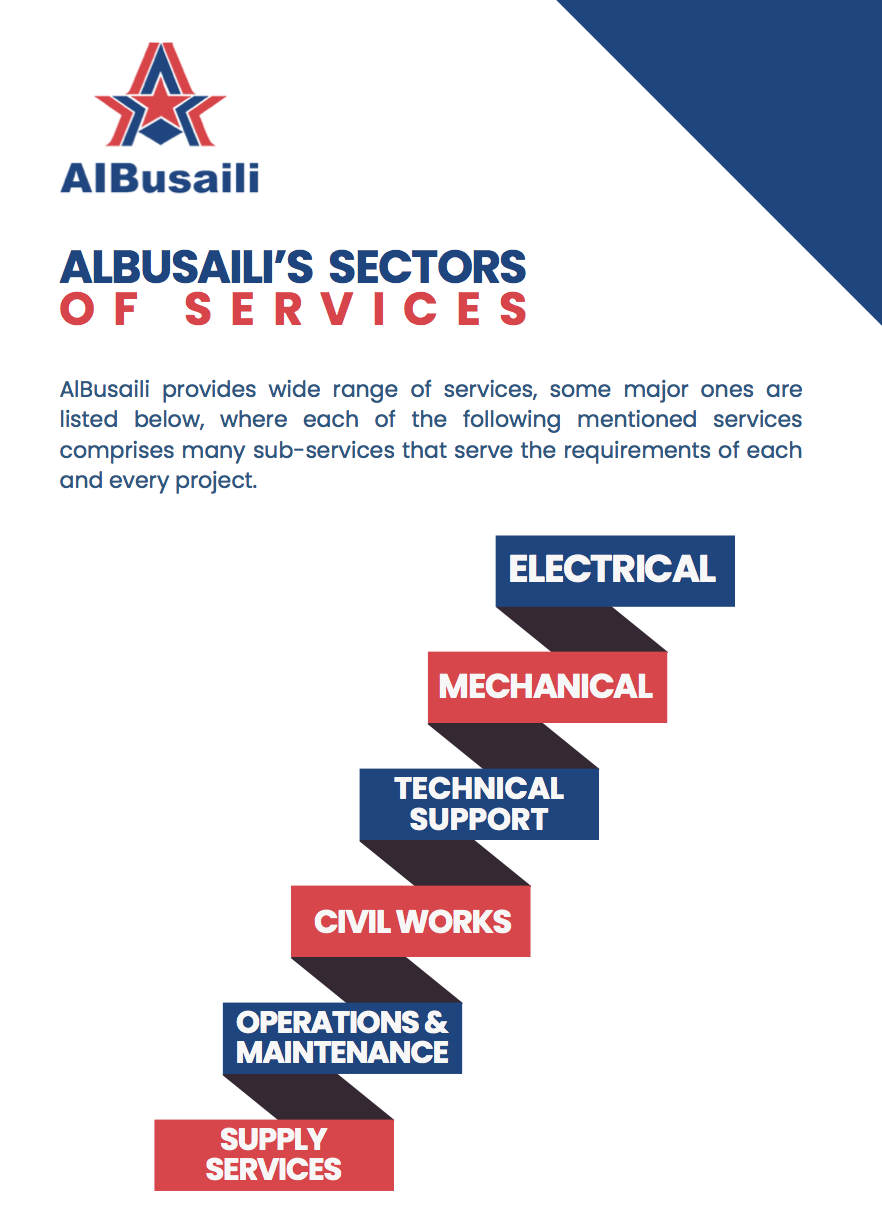 AlBusaili

ALBUSAILI'S SECTORS
OF SERVICES

AlBusaili provides wide range of services, some major ones are listed below, where each of the following mentioned services comprises many sub-services that serve the requirements of each and every project.

ELECTRICAL

MECHANICAL

TECHNICAL SUPPORT

CIVIL WORKS

OPERATIONS & MAINTENANCE

SUPPLY SERVICES